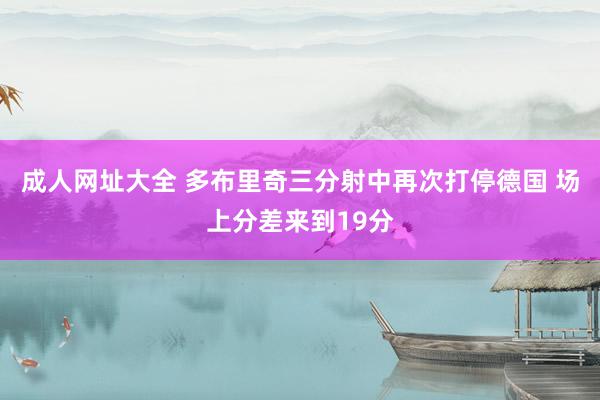 成人网址大全 多布里奇三分射中再次打停德国 场上分差来到19分